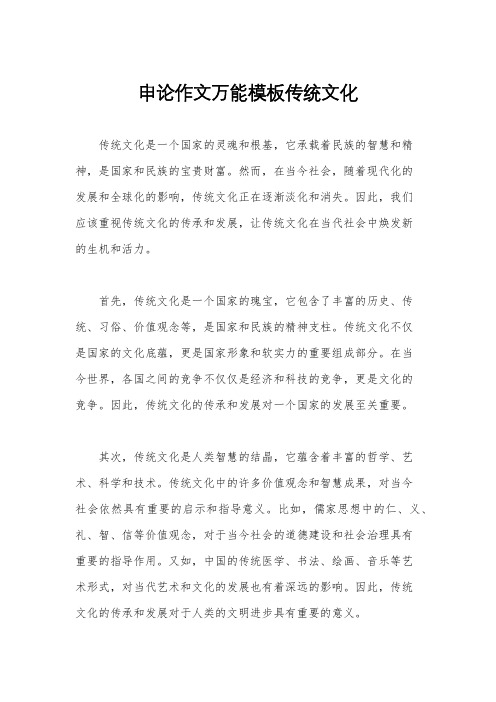 申论作文万能模板传统文化

传统文化是一个国家的灵魂和根基，它承载着民族的智慧和精神，是国家和民族的宝贵财富。然而，在当今社会，随着现代化的发展和全球化的影响，传统文化正在逐渐淡化和消失。因此，我们应该重视传统文化的传承和发展，让传统文化在当代社会中焕发新的生机和活力。

首先，传统文化是一个国家的瑰宝，它包含了丰富的历史、传统、习俗、价值观念等，是国家和民族的精神支柱。传统文化不仅是国家的文化底蕴，更是国家形象和软实力的重要组成部分。在当今世界，各国之间的竞争不仅仅是经济和科技的竞争，更是文化的竞争。因此，传统文化的传承和发展对一个国家的发展至关重要。

其次，传统文化是人类智慧的结晶，它蕴含着丰富的哲学、艺术、科学和技术。传统文化中的许多价值观念和智慧成果，对当今社会依然具有重要的启示和指导意义。比如，儒家思想中的仁、义、礼、智、信等价值观念，对于当今社会的道德建设和社会治理具有重要的指导作用。又如，中国的传统医学、书法、绘画、音乐等艺术形式，对当代艺术和文化的发展也有着深远的影响。因此，传统文化的传承和发展对于人类的文明进步具有重要的意义。